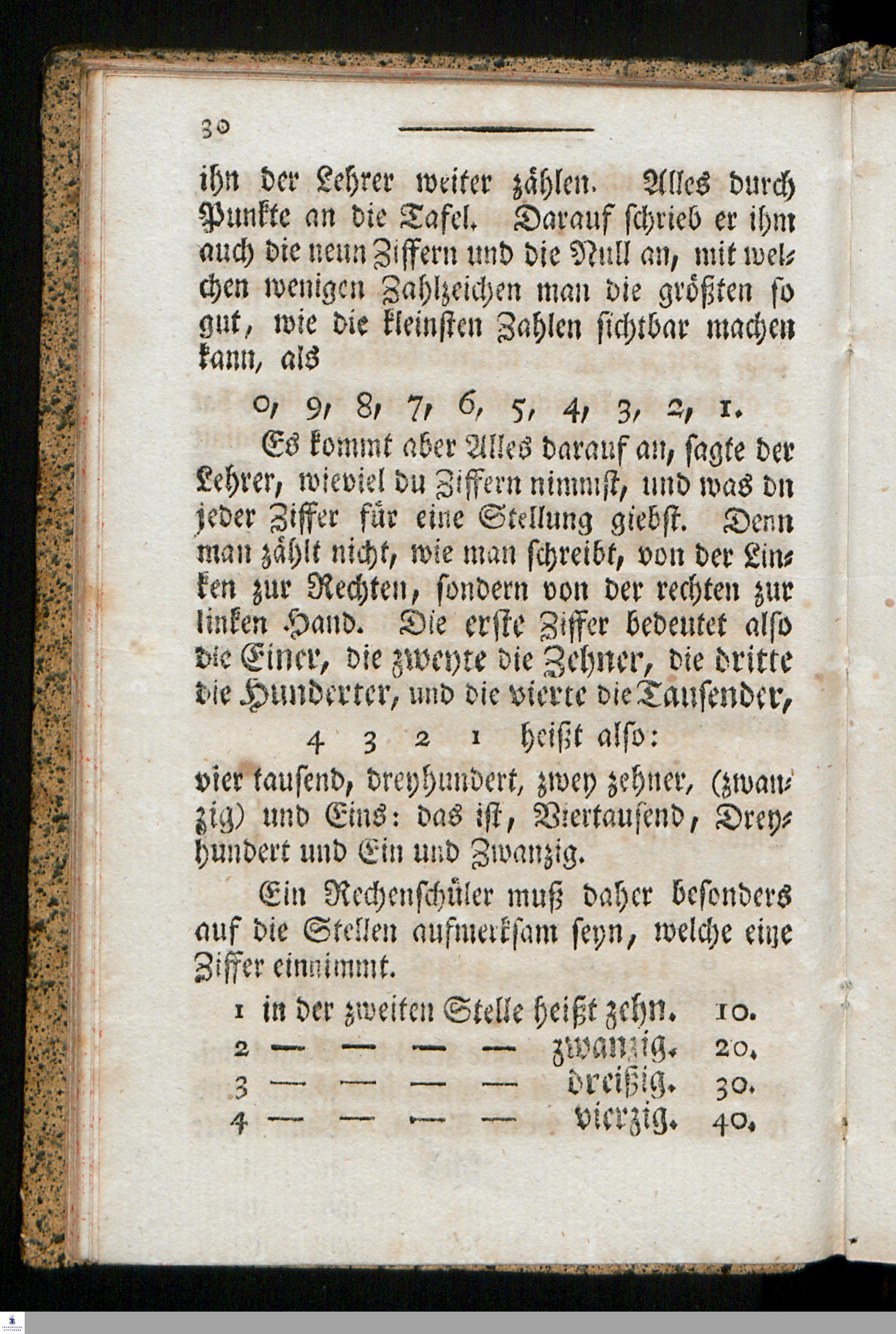 30

ihn der Lehrer weiter zählen. Alles durch Punkte an die Tafel. Darauf schrieb er ihm auch die neun Ziffern und die Null an, mit welchen wenigen Zahlzeichen man die größten so gut, wie die kleinsten Zahlen sichtbar machen kann, als

0, 9, 8, 7, 6, 5, 4, 3, 2, 1.

Es kommt aber Alles darauf an, sagte der Lehrer, wieviel du Ziffern nimmst, und was du jeder Ziffer für eine Stellung giebst. Denn man zählt nicht, wie man schreibt, von der Linken zur Rechten, sondern von der rechten zur linken Hand. Die erste Ziffer bedeutet also die Einer, die zweyte die Zehner, die dritte die Hunderter, und die vierte die Tausender,

4 3 2 1 heißt also:

vier tausend, dreyhundert, zwey zehner, (zwanzig) und Eins: das ist, Viertausend, Dreyhundert und Ein und Zwanzig.

Ein Rechenschüler muß daher besonders auf die Stellen aufmerksam seyn, welche eine Ziffer einnimmt.

1 in der zweiten Stelle heißt zehn. 10.
2 — — — — zwanzig. 20.
3 — — — — dreißig. 30.
4 — — — — vierzig. 40.